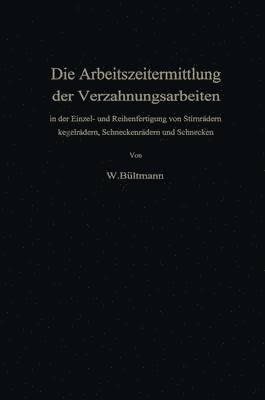 Die Arbeitszeitermittlung der Verzahnungsarbeiten

in der Einzel- und Reihenfertigung von Stirnrädern kegelrädern, Schneckenrädern und Schnecken

Von

W. Bültmann